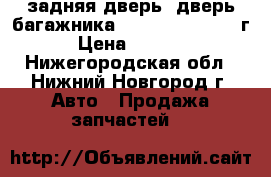 задняя дверь дверь багажника г
Цена
Нижегородская обл Нижний Новгород г
Авто Продажа запчастей

http://Объявлений.сайт